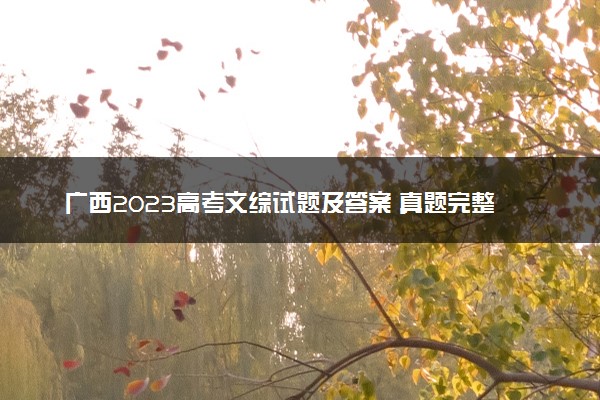 广西2023高考文综试题及答案 真题完整